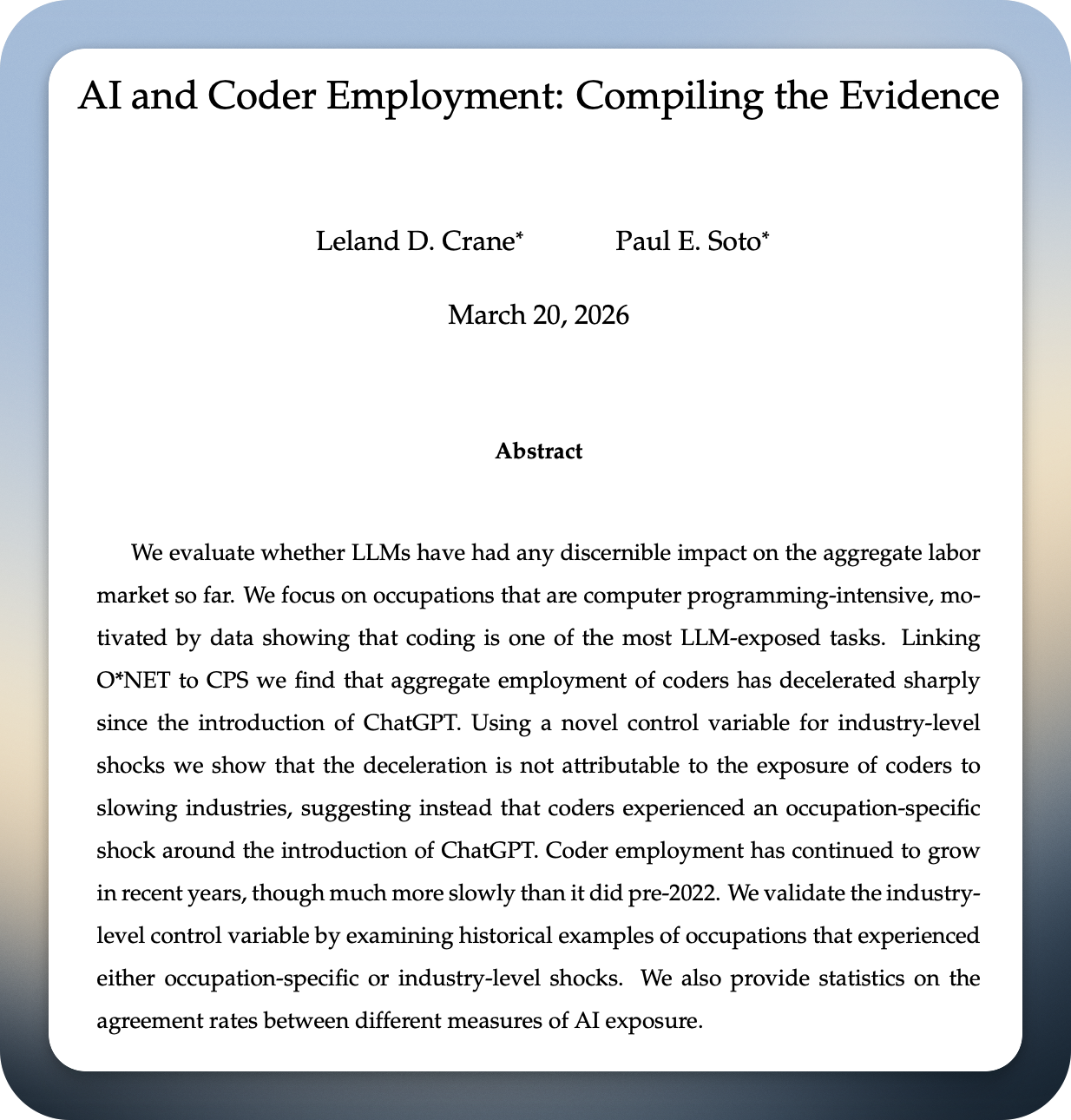 AI and Coder Employment: Compiling the Evidence

Leland D. Crane* Paul E. Soto*

March 20, 2026

Abstract

We evaluate whether LLMs have had any discernible impact on the aggregate labor market so far. We focus on occupations that are computer programming-intensive, motivated by data showing that coding is one of the most LLM-exposed tasks. Linking O*NET to CPS we find that aggregate employment of coders has decelerated sharply since the introduction of ChatGPT. Using a novel control variable for industry-level shocks we show that the deceleration is not attributable to the exposure of coders to slowing industries, suggesting instead that coders experienced an occupation-specific shock around the introduction of ChatGPT. Coder employment has continued to grow in recent years, though much more slowly than it did pre-2022. We validate the industry-level control variable by examining historical examples of occupations that experienced either occupation-specific or industry-level shocks. We also provide statistics on the agreement rates between different measures of AI exposure.